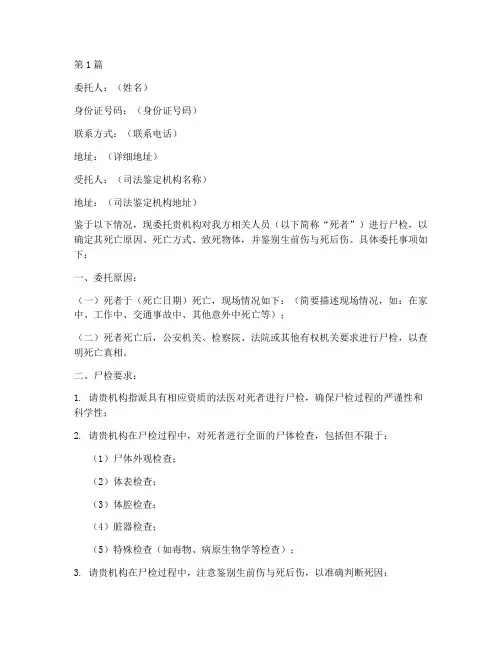 第1篇

委托人：（姓名）

身份证号码：（身份证号码）

联系方式：（联系电话）

地址：（详细地址）

受托人：（司法鉴定机构名称）

地址：（司法鉴定机构地址）

鉴于以下情况，现委托贵机构对我方相关人员（以下简称“死者”）进行尸检，以确定其死亡原因、死亡方式、致死物体，并鉴别生前伤与死后伤。具体委托事项如下：

一、委托原因：

（一）死者于（死亡日期）死亡，现场情况如下：（简要描述现场情况，如：在家中、工作中、交通事故中、其他意外中死亡等）；

（二）死者死亡后，公安机关、检察院、法院或其他有权机关要求进行尸检，以查明死亡真相。

二、尸检要求：

1. 请贵机构指派具有相应资质的法医对死者进行尸检，确保尸检过程的严谨性和科学性；

2. 请贵机构在尸检过程中，对死者进行全面的尸体检查，包括但不限于：

（1）尸体外观检查；

（2）体表检查；

（3）体腔检查；

（4）脏器检查；

（5）特殊检查（如毒物、病原生物学等检查）；

3. 请贵机构在尸检过程中，注意鉴别生前伤与死后伤，以准确判断死因；